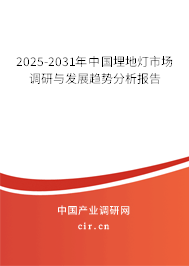 2025-2031年中国埋地灯市场调研与发展趋势分析报告

中国产业调研网

cir.cn